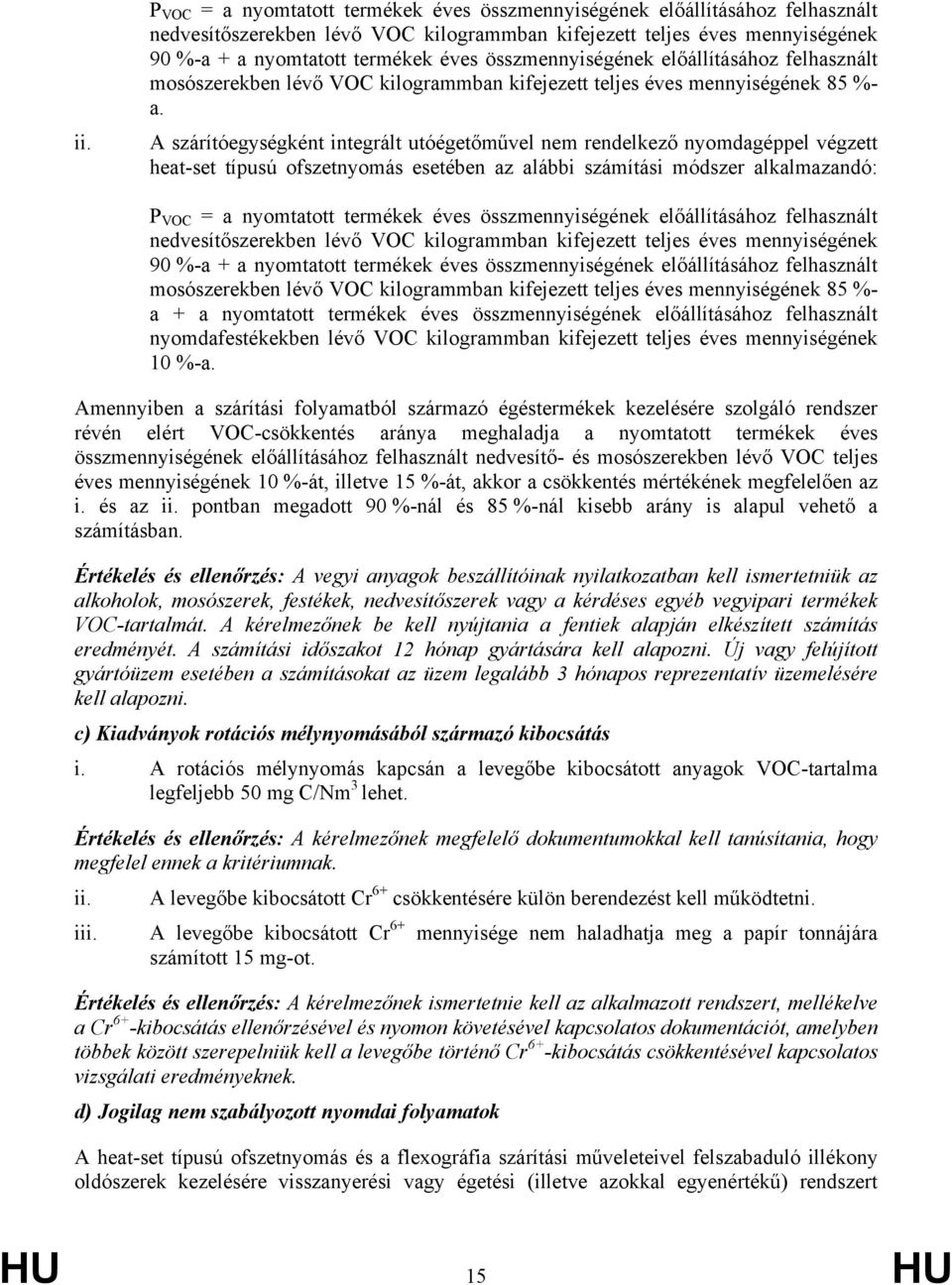 $P_{VOC}$ = a nyomtatott termékek éves összmennyiségének előállításához felhasznált nedvesítőszerekben lévő VOC kilogrammban kifejezett teljes éves mennyiségének 90 %-a + a nyomtatott termékek éves összmennyiségének előállításához felhasznált mosószerekben lévő VOC kilogrammban kifejezett teljes éves mennyiségének 85 %-a.

ii. A szárítóegységként integrált utóégetőművel nem rendelkező nyomdagéppel végzett heat-set típusú ofszetnyomás esetében az alábbi számítási módszer alkalmazandó:

$P_{VOC}$ = a nyomtatott termékek éves összmennyiségének előállításához felhasznált nedvesítőszerekben lévő VOC kilogrammban kifejezett teljes éves mennyiségének 90 %-a + a nyomtatott termékek éves összmennyiségének előállításához felhasznált mosószerekben lévő VOC kilogrammban kifejezett teljes éves mennyiségének 85 %-a + a nyomtatott termékek éves összmennyiségének előállításához felhasznált nyomdafestékekben lévő VOC kilogrammban kifejezett teljes éves mennyiségének 10 %-a.

Amennyiben a szárítási folyamatból származó égéstermékek kezelésére szolgáló rendszer révén elért VOC-csökkentés aránya meghaladja a nyomtatott termékek éves összmennyiségének előállításához felhasznált nedvesítő- és mosószerekben lévő VOC teljes éves mennyiségének 10 %-át, illetve 15 %-át, akkor a csökkentés mértékének megfelelően az i. és az ii. pontban megadott 90 %-nál és 85 %-nál kisebb arány is alapul vehető a számításban.

Értékelés és ellenőrzés: A vegyi anyagok beszállítóinak nyilatkozatban kell ismertetniük az alkoholok, mosószerek, festékek, nedvesítőszerek vagy a kérdéses egyéb vegyipari termékek VOC-tartalmát. A kérelmezőnek be kell nyújtania a fentiek alapján elkészített számítás eredményét. A számítási időszakot 12 hónap gyártására kell alapozni. Új vagy felújított gyártóüzem esetében a számításokat az üzem legalább 3 hónapos reprezentatív üzemelésére kell alapozni.

c) Kiadványok rotációs mélynyomásából származó kibocsátás

i. A rotációs mélynyomás kapcsán a levegőbe kibocsátott anyagok VOC-tartalma legfeljebb 50 mg C/Nm$^3$ lehet.

Értékelés és ellenőrzés: A kérelmezőnek megfelelő dokumentumokkal kell tanúsítania, hogy megfelel ennek a kritériumnak.

ii. A levegőbe kibocsátott $Cr^{6+}$ csökkentésére külön berendezést kell működtetni.

iii. A levegőbe kibocsátott $Cr^{6+}$ mennyisége nem haladhatja meg a papír tonnájára számított 15 mg-ot.

Értékelés és ellenőrzés: A kérelmezőnek ismertetnie kell az alkalmazott rendszert, mellékelve a $Cr^{6+}$-kibocsátás ellenőrzésével és nyomon követésével kapcsolatos dokumentációt, amelyben többek között szerepelniük kell a levegőbe történő $Cr^{6+}$-kibocsátás csökkentésével kapcsolatos vizsgálati eredményeknek.

d) Jogilag nem szabályozott nyomdai folyamatok

A heat-set típusú ofszetnyomás és a flexográfia szárítási műveleteivel felszabaduló illékony oldószerek kezelésére visszanyerési vagy égetési (illetve azokkal egyenértékű) rendszert

HU 15 HU